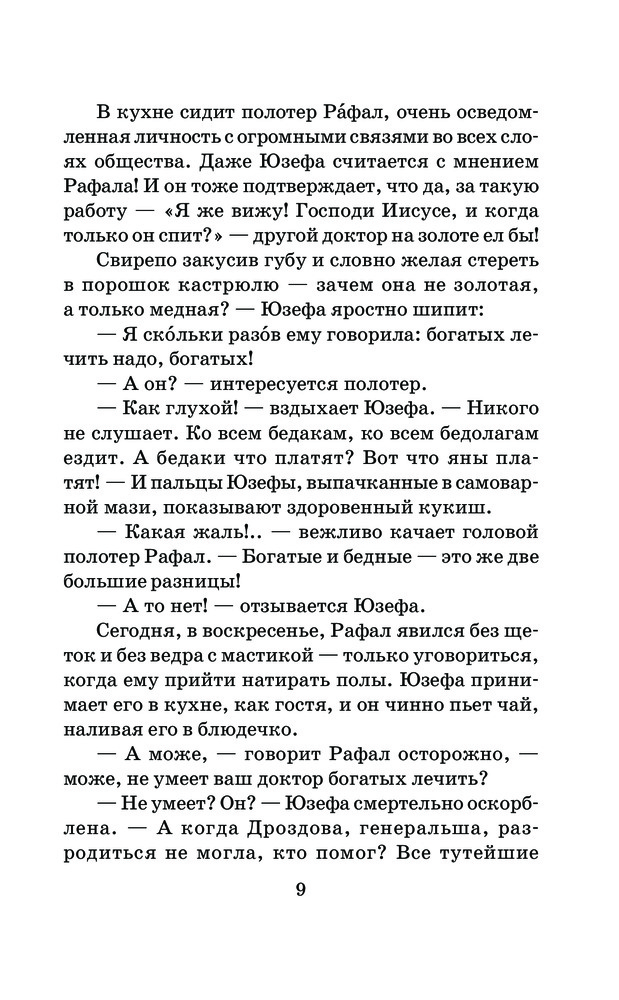 В кухне сидит полотер Ра́фал, очень осведомленная личность с огромными связями во всех слоях общества. Даже Юзефа считается с мнением Рафала! И он тоже подтверждает, что да, за такую работу — «Я же вижу! Господи Иисусе, и когда только он спит?» — другой доктор на золоте ел бы!

Свирепо закусив губу и словно желая стереть в порошок кастрюлю — зачем она не золотая, а только медная? — Юзефа яростно шипит:

— Я ско́льки разо́в ему говорила: богатых лечить надо, богатых!

— А он? — интересуется полотер.

— Как глухой! — вздыхает Юзефа. — Никого не слушает. Ко всем бедакам, ко всем бедолагам ездит. А бедаки что платят? Вот что яны платят! — И пальцы Юзефы, выпачканные в самоварной мази, показывают здоровенный кукиш.

— Какая жаль!.. — вежливо качает головой полотер Рафал. — Богатые и бедные — это же две большие разницы!

— А то нет! — отзывается Юзефа.

Сегодня, в воскресенье, Рафал явился без щеток и без ведра с мастикой — только уговориться, когда ему прийти натирать полы. Юзефа принимает его в кухне, как гостя, и он чинно пьет чай, наливая его в блюдечко.

— А може, — говорит Рафал осторожно, — може, не умеет ваш доктор богатых лечить?

— Не умеет? Он? — Юзефа смертельно оскорблена. — А когда Дроздова, генеральша, разродиться не могла, кто помог? Все тутейшие

9